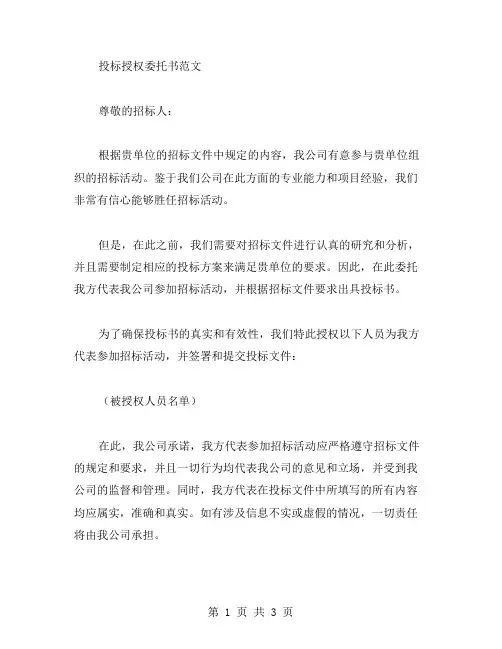 投标授权委托书范文

尊敬的招标人：

根据贵单位的招标文件中规定的内容，我公司有意参与贵单位组织的招标活动。鉴于我们公司在此方面的专业能力和项目经验，我们非常有信心能够胜任招标活动。

但是，在此之前，我们需要对招标文件进行认真的研究和分析，并且需要制定相应的投标方案来满足贵单位的要求。因此，在此委托我方代表我公司参加招标活动，并根据招标文件要求出具投标书。

为了确保投标书的真实和有效性，我们特此授权以下人员为我方代表参加招标活动，并签署和提交投标文件：

（被授权人员名单）

在此，我公司承诺，我方代表参加招标活动应严格遵守招标文件的规定和要求，并且一切行为均代表我公司的意见和立场，并受到我公司的监督和管理。同时，我方代表在投标文件中所填写的所有内容均应属实，准确和真实。如有涉及信息不实或虚假的情况，一切责任将由我公司承担。

第 1 页 共 3 页